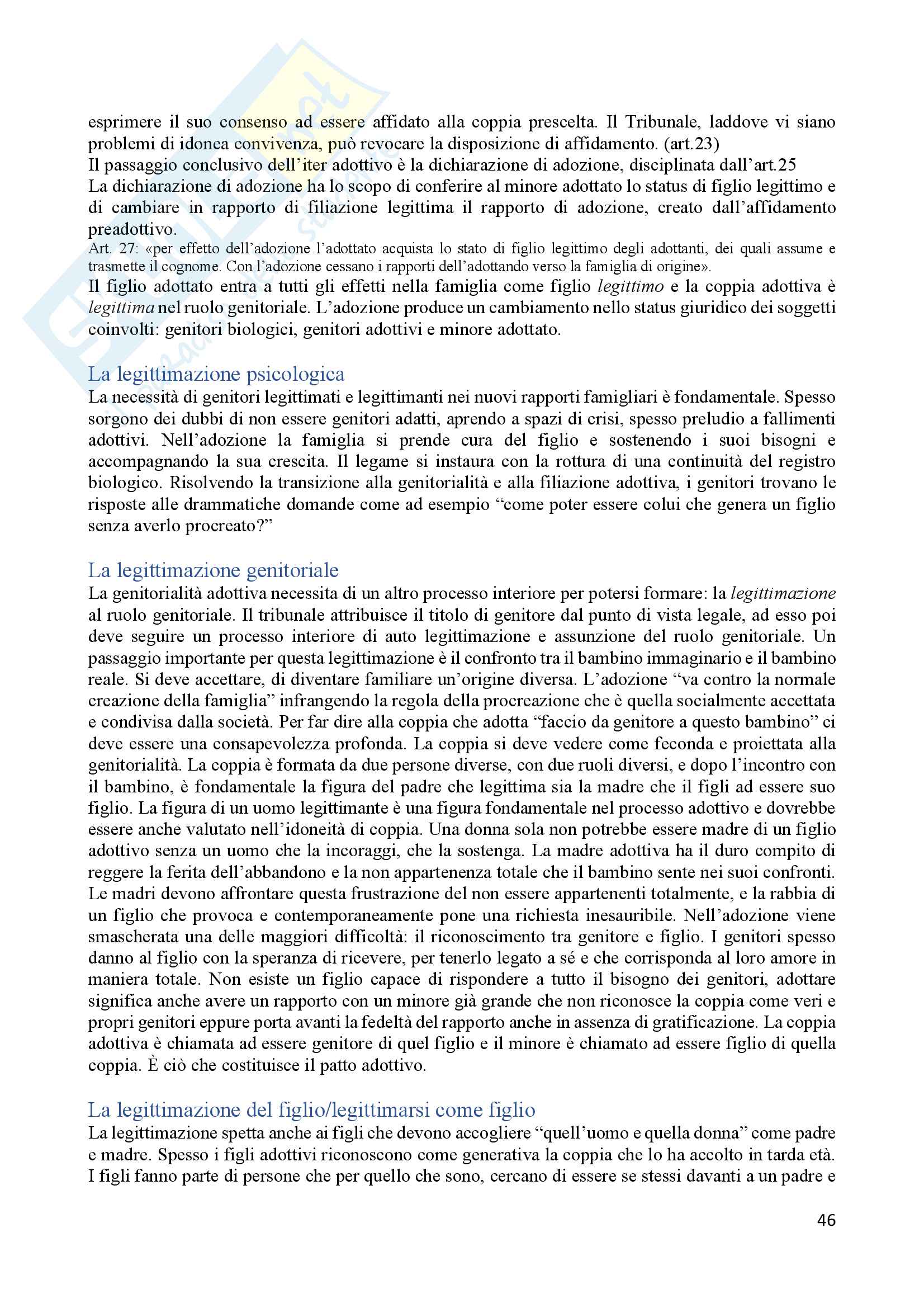 esprimere il suo consenso ad essere affidato alla coppia prescelta. Il Tribunale, laddove vi siano problemi di idonea convivenza, può revocare la disposizione di affidamento. (art.23)
Il passaggio conclusivo dell'iter adottivo è la dichiarazione di adozione, disciplinata dall'art.25
La dichiarazione di adozione ha lo scopo di conferire al minore adottato lo status di figlio legittimo e di cambiare in rapporto di filiazione legittima il rapporto di adozione, creato dall'affidamento preadottivo.
Art. 27: «per effetto dell'adozione l'adottato acquista lo stato di figlio legittimo degli adottanti, dei quali assume e trasmette il cognome. Con l'adozione cessano i rapporti dell'adottando verso la famiglia di origine».
Il figlio adottato entra a tutti gli effetti nella famiglia come figlio legittimo e la coppia adottiva è legittima nel ruolo genitoriale. L'adozione produce un cambiamento nello status giuridico dei soggetti coinvolti: genitori biologici, genitori adottivi e minore adottato.

La legittimazione psicologica
La necessità di genitori legittimati e legittimanti nei nuovi rapporti famigliari è fondamentale. Spesso sorgono dei dubbi di non essere genitori adatti, aprendo a spazi di crisi, spesso preludio a fallimenti adottivi. Nell'adozione la famiglia si prende cura del figlio e sostenendo i suoi bisogni e accompagnando la sua crescita. Il legame si instaura con la rottura di una continuità del registro biologico. Risolvendo la transizione alla genitorialità e alla filiazione adottiva, i genitori trovano le risposte alle drammatiche domande come ad esempio "come poter essere colui che genera un figlio senza averlo procreato?"

La legittimazione genitoriale
La genitorialità adottiva necessita di un altro processo interiore per potersi formare: la legittimazione al ruolo genitoriale. Il tribunale attribuisce il titolo di genitore dal punto di vista legale, ad esso poi deve seguire un processo interiore di auto legittimazione e assunzione del ruolo genitoriale. Un passaggio importante per questa legittimazione è il confronto tra il bambino immaginario e il bambino reale. Si deve accettare, di diventare familiare un'origine diversa. L'adozione "va contro la normale creazione della famiglia" infrangendo la regola della procreazione che è quella socialmente accettata e condivisa dalla società. Per far dire alla coppia che adotta "faccio da genitore a questo bambino" ci deve essere una consapevolezza profonda. La coppia si deve vedere come feconda e proiettata alla genitorialità. La coppia è formata da due persone diverse, con due ruoli diversi, e dopo l'incontro con il bambino, è fondamentale la figura del padre che legittima sia la madre che il figli ad essere suo figlio. La figura di un uomo legittimante è una figura fondamentale nel processo adottivo e dovrebbe essere anche valutato nell'idoneità di coppia. Una donna sola non potrebbe essere madre di un figlio adottivo senza un uomo che la incoraggi, che la sostenga. La madre adottiva ha il duro compito di reggere la ferita dell'abbandono e la non appartenenza totale che il bambino sente nei suoi confronti. Le madri devono affrontare questa frustrazione del non essere appartenenti totalmente, e la rabbia di un figlio che provoca e contemporaneamente pone una richiesta inesauribile. Nell'adozione viene smascherata una delle maggiori difficoltà: il riconoscimento tra genitore e figlio. I genitori spesso danno al figlio con la speranza di ricevere, per tenerlo legato a sé e che corrisponda al loro amore in maniera totale. Non esiste un figlio capace di rispondere a tutto il bisogno dei genitori, adottare significa anche avere un rapporto con un minore già grande che non riconosce la coppia come veri e propri genitori eppure porta avanti la fedeltà del rapporto anche in assenza di gratificazione. La coppia adottiva è chiamata ad essere genitore di quel figlio e il minore è chiamato ad essere figlio di quella coppia. È ciò che costituisce il patto adottivo.

La legittimazione del figlio/legittimarsi come figlio
La legittimazione spetta anche ai figli che devono accogliere "quell'uomo e quella donna" come padre e madre. Spesso i figli adottivi riconoscono come generativa la coppia che lo ha accolto in tarda età. I figli fanno parte di persone che per quello che sono, cercano di essere se stessi davanti a un padre e

46